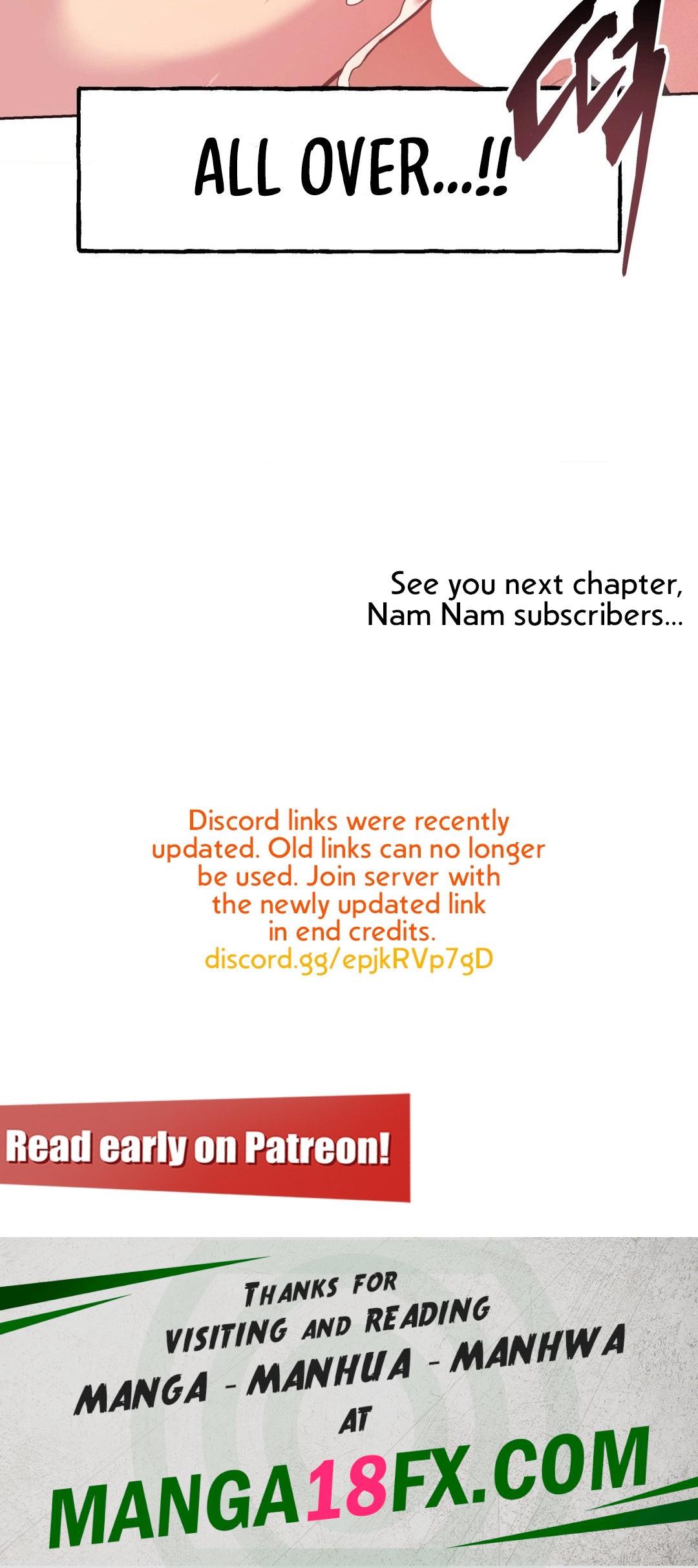 ALL OVER...!!

See you next chapter, Nam Nam subscribers...

Discord links were recently updated. Old links can no longer be used. Join server with the newly updated link in end credits.
discord.gg/epjkRVp7gD

Read early on Patreon!

THANKS FOR
VISITING AND READING
MANGA - MANHUA - MANHWA
AT
MANGA18FX.COM